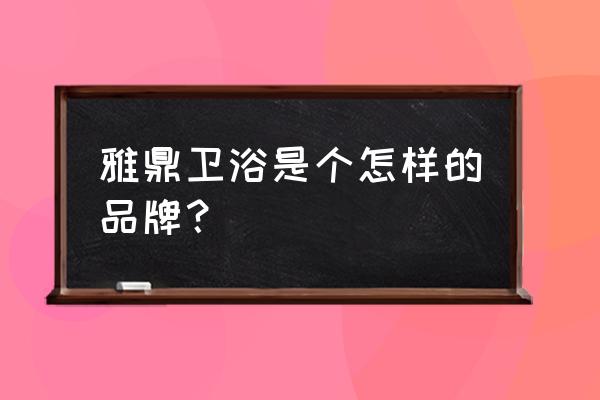 雅鼎卫浴是个怎样的品牌？